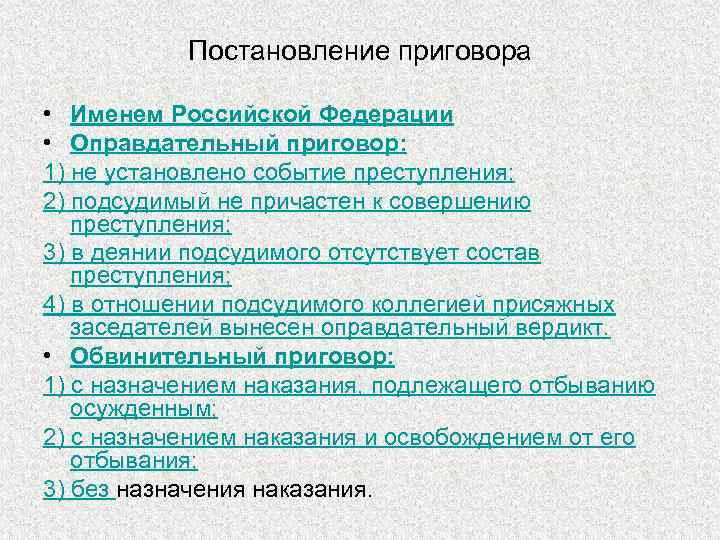 Постановление приговора

• Именем Российской Федерации
• Оправдательный приговор:
1) не установлено событие преступления;
2) подсудимый не причастен к совершению преступления;
3) в деянии подсудимого отсутствует состав преступления;
4) в отношении подсудимого коллегией присяжных заседателей вынесен оправдательный вердикт.
• Обвинительный приговор:
1) с назначением наказания, подлежащего отбыванию осужденным;
2) с назначением наказания и освобождением от его отбывания;
3) без назначения наказания.